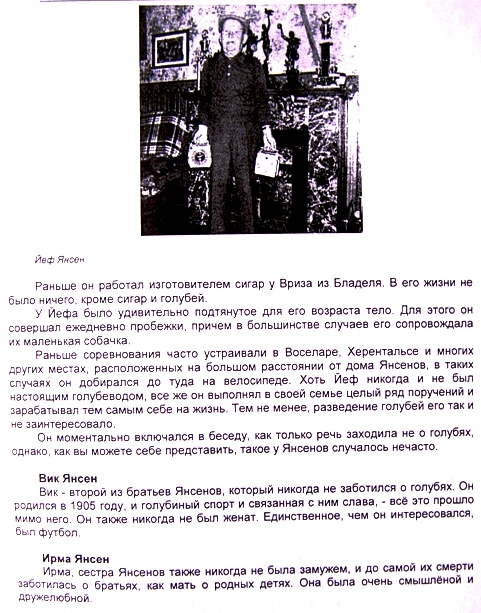 Йеф Янсен

Раньше он работал изготовителем сигар у Вриза из Бладеля. В его жизни не было ничего, кроме сигар и голубей.

У Йефа было удивительно подтянутое для его возраста тело. Для этого он совершал ежедневно пробежки, причем в большинстве случаев его сопровождала их маленькая собачка.

Раньше соревнования часто устраивали в Воселаре, Херентальсе и многих других местах, расположенных на большом расстоянии от дома Янсенов, в таких случаях он добирался до туда на велосипеде. Хоть Йеф никогда и не был настоящим голубеводом, все же он выполнял в своей семье целый ряд поручений и зарабатывал тем самым себе на жизнь. Тем не менее, разведение голубей его так и не заинтересовало.

Он моментально включался в беседу, как только речь заходила не о голубях, однако, как вы можете себе представить, такое у Янсенов случалось нечасто.

Вик Янсен

Вик - второй из братьев Янсенов, который никогда не заботился о голубях. Он родился в 1905 году, и голубиный спорт и связанная с ним слава, - всё это прошло мимо него. Он также никогда не был женат. Единственное, чем он интересовался, был футбол.

Ирма Янсен

Ирма, сестра Янсенов также никогда не была замужем, и до самой их смерти заботилась о братьях, как мать о родных детях. Она была очень смышлёной и дружелюбной.